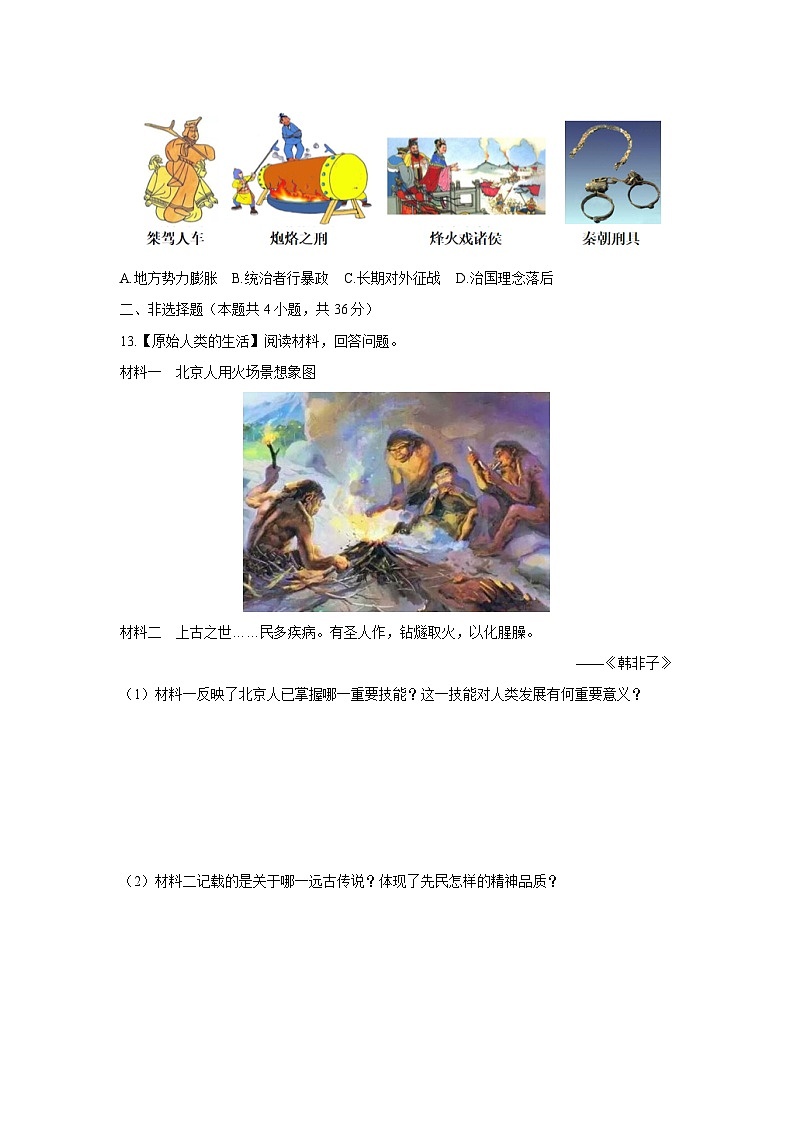 桀驾人车　炮烙之刑　烽火戏诸侯　秦朝刑具

A.地方势力膨胀　B.统治者行暴政　C.长期对外征战　D.治国理念落后

二、非选择题（本题共 4 小题，共 36 分）

13.【原始人类的生活】阅读材料，回答问题。

材料一　北京人用火场景想象图

材料二　上古之世……民多疾病。有圣人作，钻燧取火，以化腥臊。

——《韩非子》

（1）材料一反映了北京人已掌握哪一重要技能？这一技能对人类发展有何重要意义？

（2）材料二记载的是关于哪一远古传说？体现了先民怎样的精神品质？